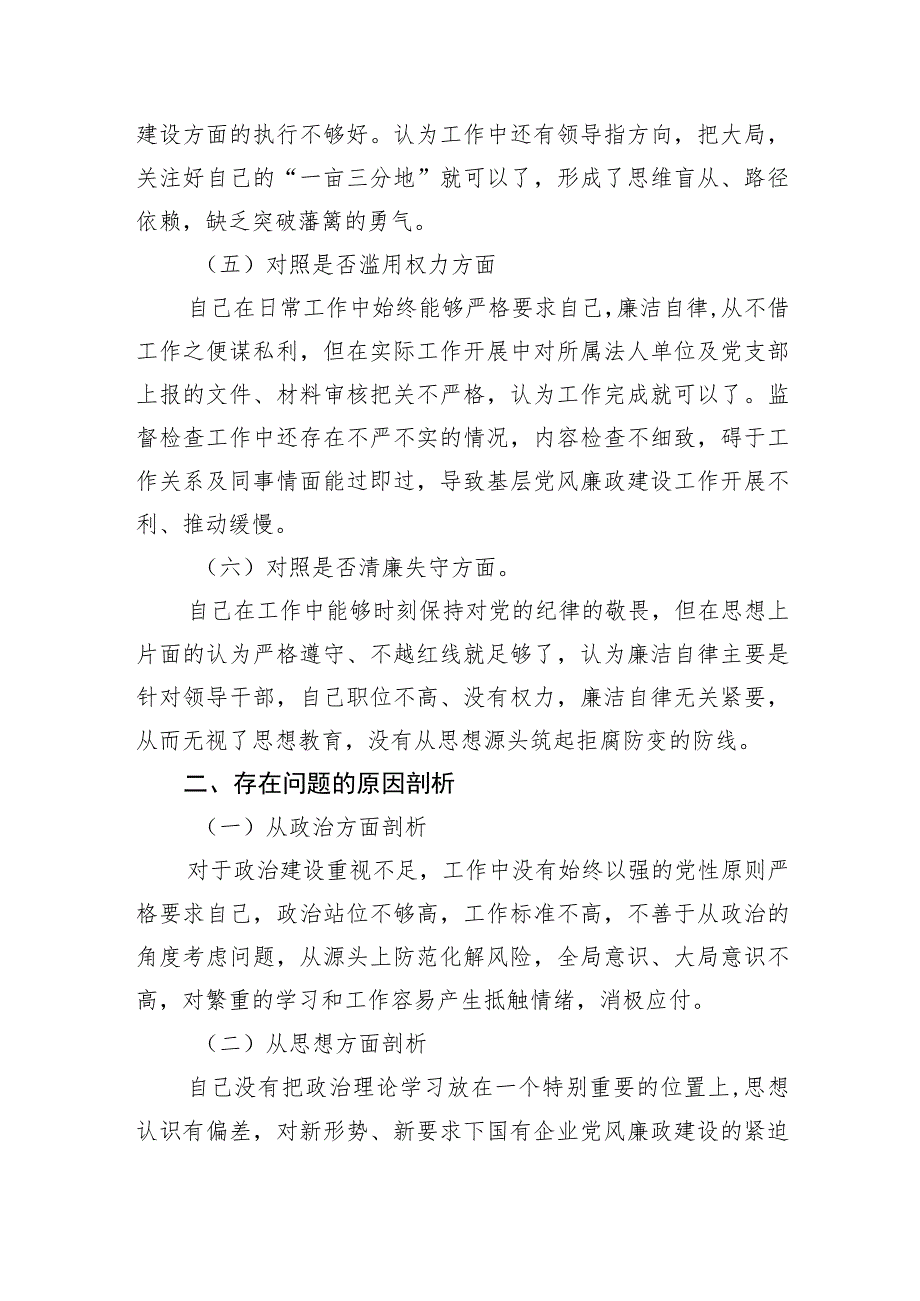 建设方面的执行不够好。认为工作中还有领导指方向，把大局，关注好自己的“一亩三分地”就可以了，形成了思维盲从、路径依赖，缺乏突破藩篱的勇气。

（五）对照是否滥用权力方面

自己在日常工作中始终能够严格要求自己，廉洁自律，从不借工作之便谋私利，但在实际工作开展中对所属法人单位及党支部上报的文件、材料审核把关不严格，认为工作完成就可以了。监督检查工作中还存在不严不实的情况，内容检查不细致，碍于工作关系及同事情面能过即过，导致基层党风廉政建设工作开展不利、推动缓慢。

（六）对照是否清廉失守方面。

自己在工作中能够时刻保持对党的纪律的敬畏，但在思想上片面的认为严格遵守、不越红线就足够了，认为廉洁自律主要是针对领导干部，自己职位不高、没有权力，廉洁自律无关紧要，从而无视了思想教育，没有从思想源头筑起拒腐防变的防线。

二、存在问题的原因剖析

（一）从政治方面剖析

对于政治建设重视不足，工作中没有始终以强的党性原则严格要求自己，政治站位不够高，工作标准不高，不善于从政治的角度考虑问题，从源头上防范化解风险，全局意识、大局意识不高，对繁重的学习和工作容易产生抵触情绪，消极应付。

（二）从思想方面剖析

自己没有把政治理论学习放在一个特别重要的位置上，思想认识有偏差，对新形势、新要求下国有企业党风廉政建设的紧迫